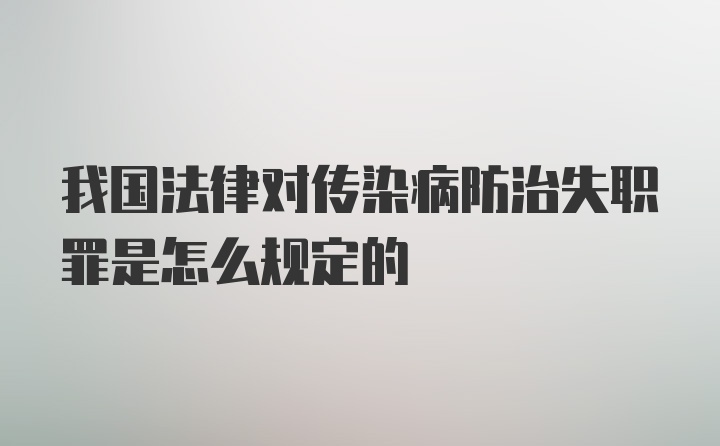 我国法律对传染病防治失职罪是怎么规定的